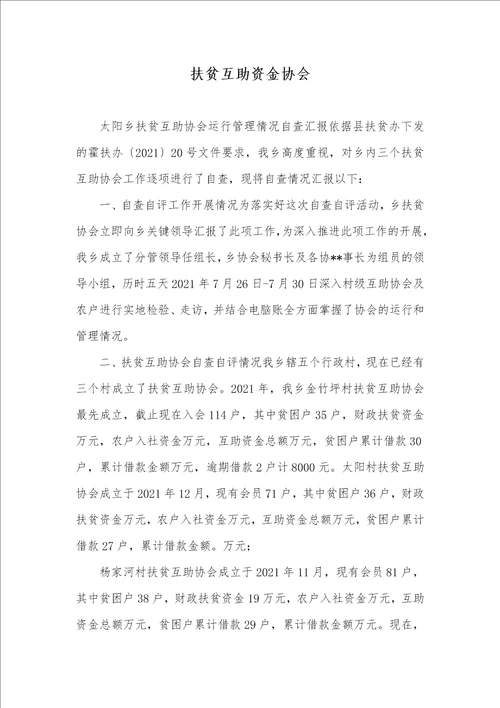 扶贫互助资金协会

太阳乡扶贫互助协会运行管理情况自查汇报依据县扶贫办下发的霍扶办〔2021〕20号文件要求，我乡高度重视，对乡内三个扶贫互助协会工作逐项进行了自查，现将自查情况汇报以下：

一、自查自评工作开展情况为落实好这次自查自评活动，乡扶贫协会立即向乡关键领导汇报了此项工作，为深入推进此项工作的开展，我乡成立了分管领导任组长，乡协会秘书长及各协**事长为组员的领导小组，历时五天2021年7月26日-7月30日深入村级互助协会及农户进行实地检验、走访，并结合电脑账全方面掌握了协会的运行和管理情况。

二、扶贫互助协会自查自评情况我乡辖五个行政村，现在已经有三个村成立了扶贫互助协会。2021年，我乡金竹坪村扶贫互助协会最先成立，截止现在入会114户，其中贫困户35户，财政扶贫资金万元，农户入社资金万元，互助资金总额万元，贫困户累计借款30户，累计借款金额万元，逾期借款2户计8000元。太阳村扶贫互助协会成立于2021年12月，现有会员71户，其中贫困户36户，财政扶贫资金万元，农户入社资金万元，互助资金总额万元，贫困户累计借款27户，累计借款金额。万元；

杨家河村扶贫互助协会成立于2021年11月，现有会员81户，其中贫困户38户，财政扶贫资金19万元，农户入社资金万元，互助资金总额万元，贫困户累计借款29户，累计借款金额万元。现在，